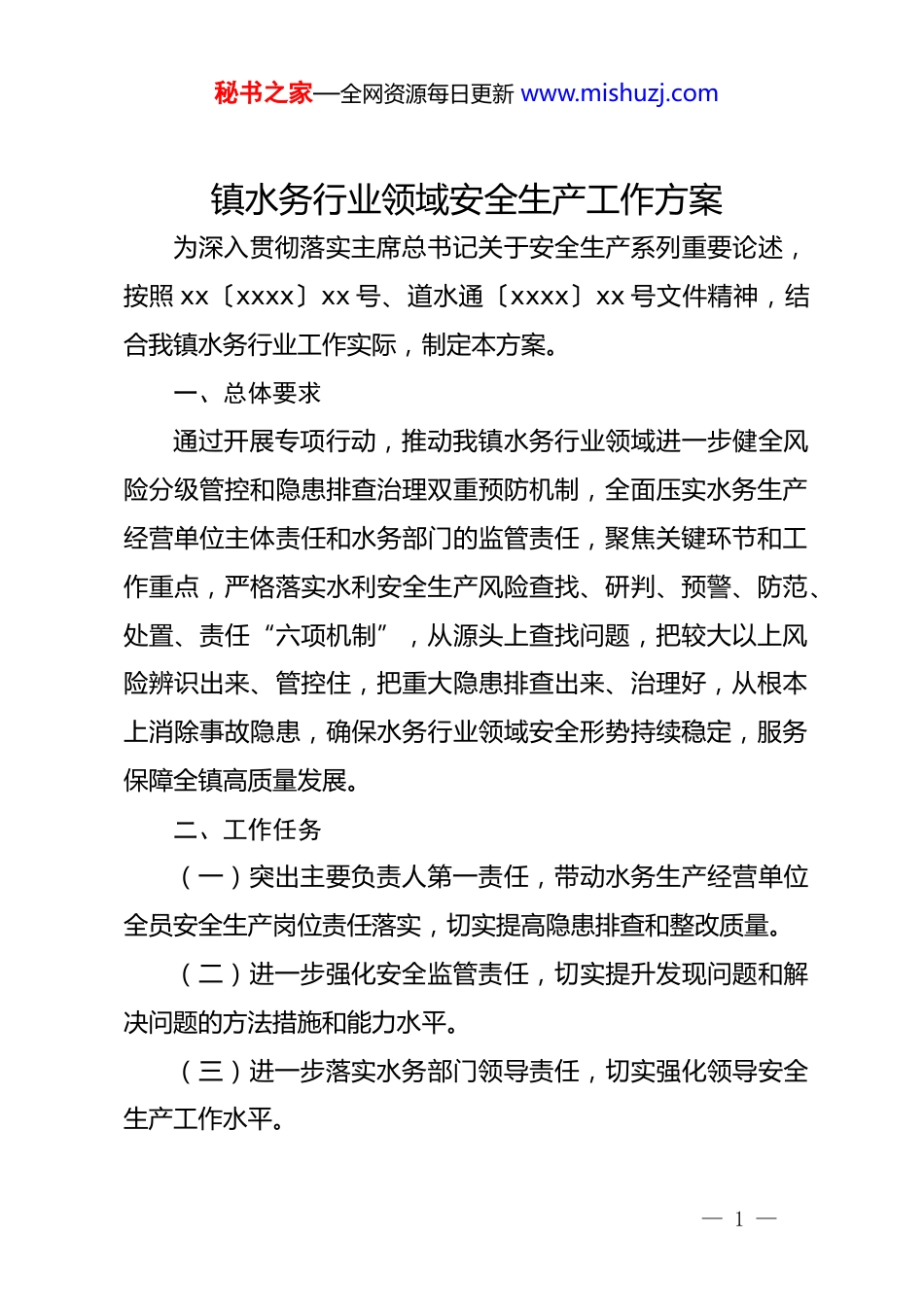 秘书之家—全网资源每日更新 www.mishuzj.com

镇水务行业领域安全生产工作方案

为深入贯彻落实主席总书记关于安全生产系列重要论述，按照 xx〔xxxx〕xx 号、道水通〔xxxx〕xx 号文件精神，结合我镇水务行业工作实际，制定本方案。

一、总体要求

通过开展专项行动，推动我镇水务行业领域进一步健全风险分级管控和隐患排查治理双重预防机制，全面压实水务生产经营单位主体责任和水务部门的监管责任，聚焦关键环节和工作重点，严格落实水利安全生产风险查找、研判、预警、防范、处置、责任“六项机制”，从源头上查找问题，把较大以上风险辨识出来、管控住，把重大隐患排查出来、治理好，从根本上消除事故隐患，确保水务行业领域安全形势持续稳定，服务保障全镇高质量发展。

二、工作任务

（一）突出主要负责人第一责任，带动水务生产经营单位全员安全生产岗位责任落实，切实提高隐患排查和整改质量。

（二）进一步强化安全监管责任，切实提升发现问题和解决问题的方法措施和能力水平。

（三）进一步落实水务部门领导责任，切实强化领导安全生产工作水平。

— 1 —